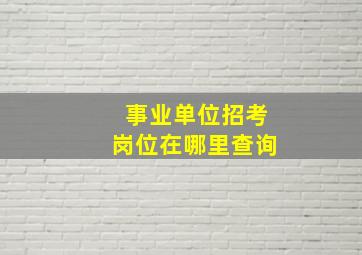 事业单位招考
岗位在哪里查询